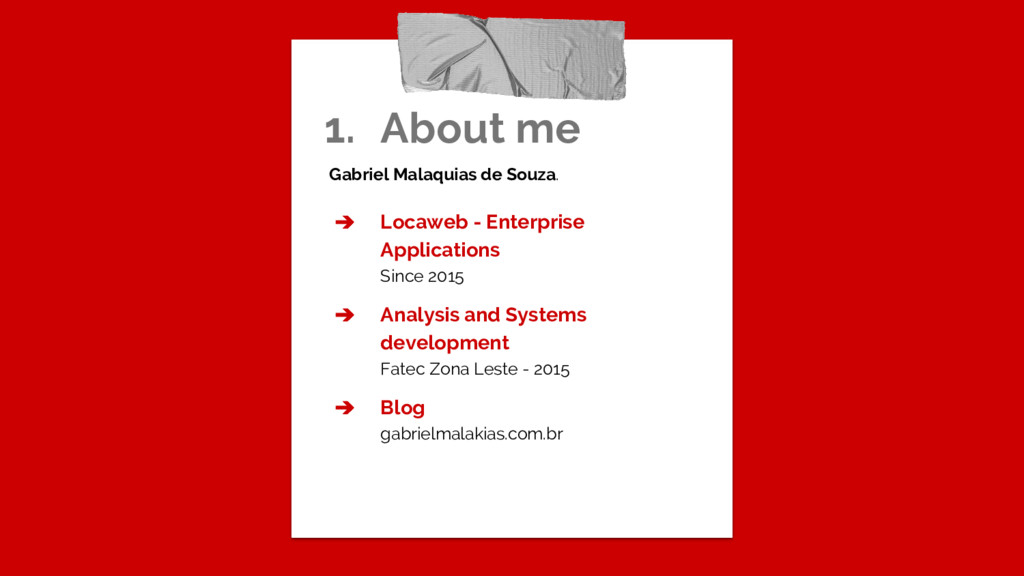 1. About me

Gabriel Malaquias de Souza.

➔ Locaweb - Enterprise Applications
Since 2015

➔ Analysis and Systems development
Fatec Zona Leste - 2015

➔ Blog
gabrielmalakias.com.br